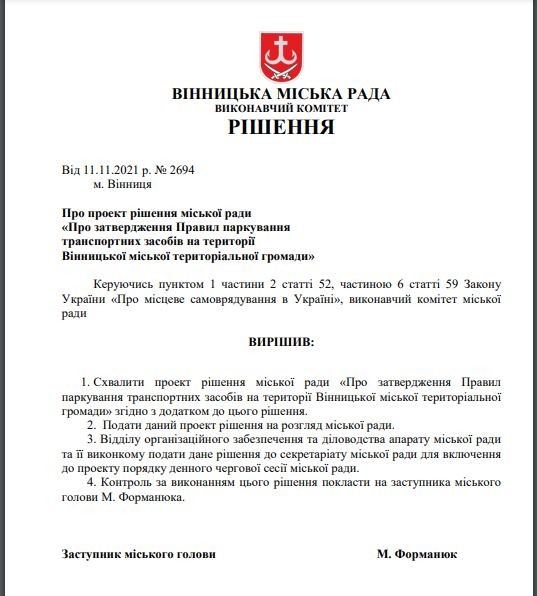 ВІННИЦЬКА МІСЬКА РАДА
ВИКОНАВЧИЙ КОМІТЕТ
РІШЕННЯ

Від 11.11.2021 р. № 2694
м. Вінниця

Про проект рішення міської ради
«Про затвердження Правил паркування
транспортних засобів на території
Вінницької міської територіальної громади»

Керуючись пунктом 1 частини 2 статті 52, частиною 6 статті 59 Закону України «Про місцеве самоврядування в Україні», виконавчий комітет міської ради

ВИРІШИВ:

1. Схвалити проект рішення міської ради «Про затвердження Правил паркування транспортних засобів на території Вінницької міської територіальної громади» згідно з додатком до цього рішення.
2. Подати даний проект рішення на розгляд міської ради.
3. Відділу організаційного забезпечення та діловодства апарату міської ради та її виконкому подати дане рішення до секретаріату міської ради для включення до проекту порядку денного чергової сесії міської ради.
4. Контроль за виконанням цього рішення покласти на заступника міського голови М. Форманюка.

Заступник міського голови М. Форманюк